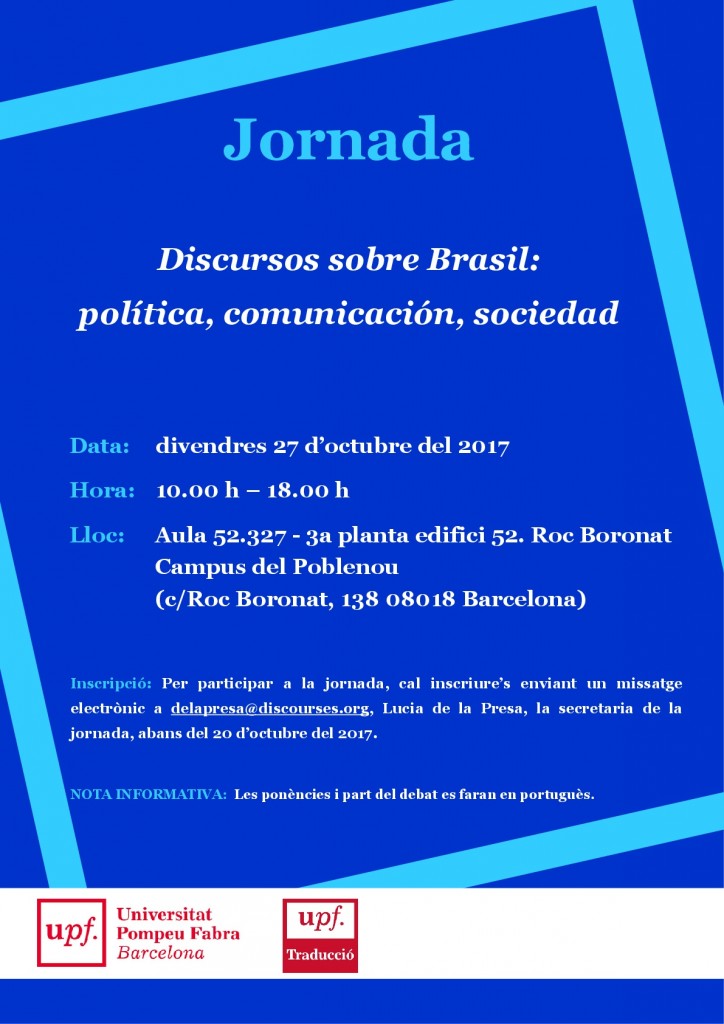 Jornada

Discursos sobre Brasil:
política, comunicación, sociedad

Data: divendres 27 d'octubre del 2017

Hora: 10.00 h – 18.00 h

Lloc: Aula 52.327 - 3a planta edifici 52. Roc Boronat
Campus del Poblenou
(c/Roc Boronat, 138 08018 Barcelona)

Inscripció: Per participar a la jornada, cal inscriure's enviant un missatge electrònic a delapresa@discourses.org, Lucia de la Presa, la secretaria de la jornada, abans del 20 d'octubre del 2017.

NOTA INFORMATIVA: Les ponències i part del debat es faran en portuguès.

upf. Universitat Pompeu Fabra Barcelona

upf. Traducció